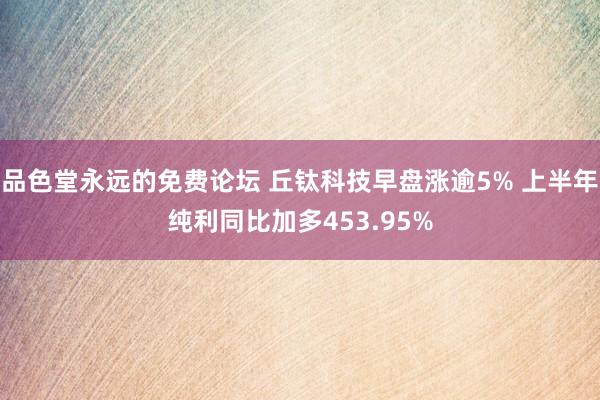 品色堂永远的免费论坛 丘钛科技早盘涨逾5% 上半年纯利同比加多453.95%